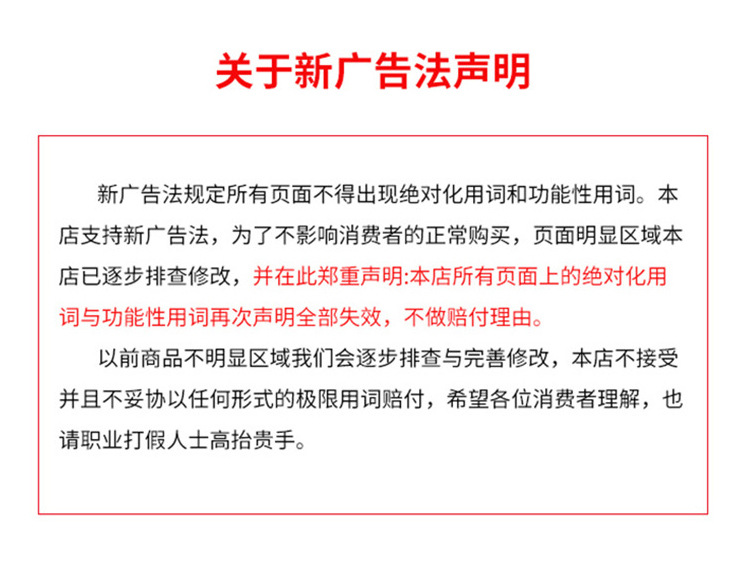 关于新广告法声明

新广告法规定所有页面不得出现绝对化用词和功能性用词。本店支持新广告法，为了不影响消费者的正常购买，页面明显区域本店已逐步排查修改，并在此郑重声明:本店所有页面上的绝对化用词与功能性用词再次声明全部失效，不做赔付理由。

以前商品不明显区域我们会逐步排查与完善修改，本店不接受并且不妥协以任何形式的极限用词赔付，希望各位消费者理解，也请职业打假人士高抬贵手。